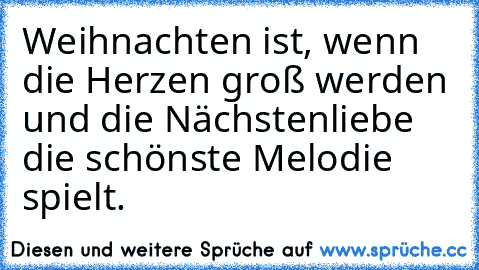 Weihnachten ist, wenn die Herzen groß werden und die Nächstenliebe die schönste Melodie spielt.

Diesen und weitere Sprüche auf www.sprüche.cc